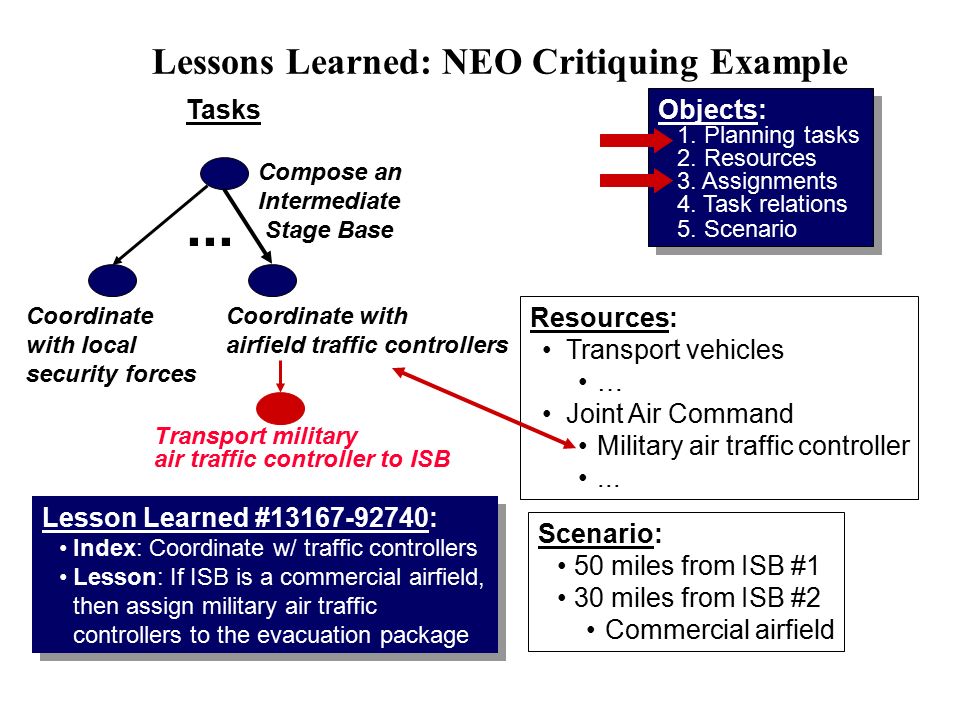 Lessons Learned: NEO Critiquing Example

Tasks

Compose an Intermediate Stage Base

...

Coordinate with local security forces

Coordinate with airfield traffic controllers

Transport military air traffic controller to ISB

Objects:
1. Planning tasks
2. Resources
3. Assignments
4. Task relations
5. Scenario

Resources:
• Transport vehicles
  • ...
• Joint Air Command
  • Military air traffic controller
  • ...

Lesson Learned #13167-92740:
• Index: Coordinate w/ traffic controllers
• Lesson: If ISB is a commercial airfield, then assign military air traffic controllers to the evacuation package

Scenario:
• 50 miles from ISB #1
• 30 miles from ISB #2
  • Commercial airfield